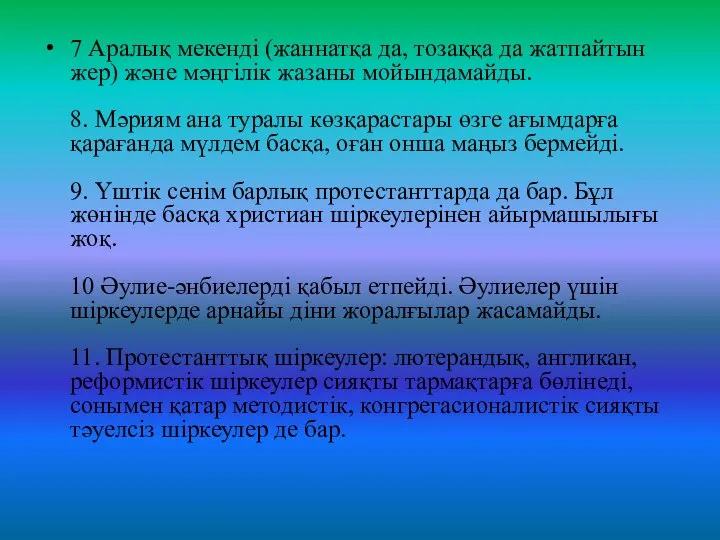 • 7 Аралық мекенді (жаннатқа да, тозаққа да жатпайтын жер) және мәңгілік жазаны мойындамайды.

8. Мәриям ана туралы көзқарастары өзге ағымдарға қарағанда мүлдем басқа, оған онша маңыз бермейді.

9. Үштік сенім барлық протестанттарда да бар. Бұл жөнінде басқа христиан шіркеулерінен айырмашылығы жоқ.

10 Әулие-әнбиелерді қабыл етпейді. Әулиелер үшін шіркеулерде арнайы діни жоралғылар жасамайды.

11. Протестанттық шіркеулер: лютерандық, англикан, реформистік шіркеулер сияқты тармақтарға бөлінеді, сонымен қатар методистік, конгрегасионалистік сияқты тәуелсіз шіркеулер де бар.